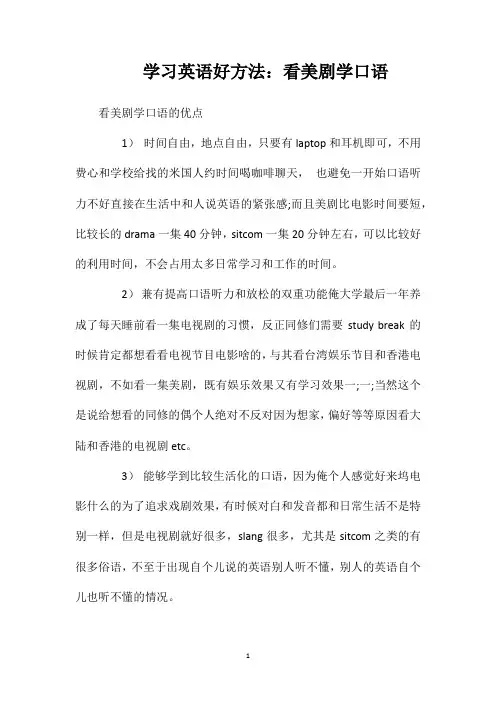 学习英语好方法：看美剧学口语

看美剧学口语的优点

1） 时间自由，地点自由，只要有 laptop 和耳机即可，不用费心和学校给找的米国人约时间喝咖啡聊天， 也避免一开始口语听力不好直接在生活中和人说英语的紧张感;而且美剧比电影时间要短，比较长的 drama 一集 40 分钟，sitcom 一集 20 分钟左右，可以比较好的利用时间，不会占用太多日常学习和工作的时间。

2） 兼有提高口语听力和放松的双重功能俺大学最后一年养成了每天睡前看一集电视剧的习惯，反正同修们需要 study break 的时候肯定都想看看电视节目电影啥的，与其看台湾娱乐节目和香港电视剧，不如看一集美剧，既有娱乐效果又有学习效果一;一;当然这个是说给想看的同修的偶个人绝对不反对因为想家，偏好等等原因看大陆和香港的电视剧 etc。

3） 能够学到比较生活化的口语，因为俺个人感觉好来坞电影什么的为了追求戏剧效果，有时候对白和发音都和日常生活不是特别一样，但是电视剧就好很多，slang 很多，尤其是 sitcom 之类的有很多俗语，不至于出现自个儿说的英语别人听不懂，别人的英语自个儿也听不懂的情况。

1